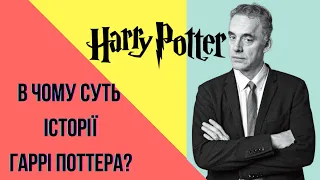 Harry Potter

В ЧОМУ СУТЬ
ІСТОРІЇ
ГАРРІ ПОТТЕРА?